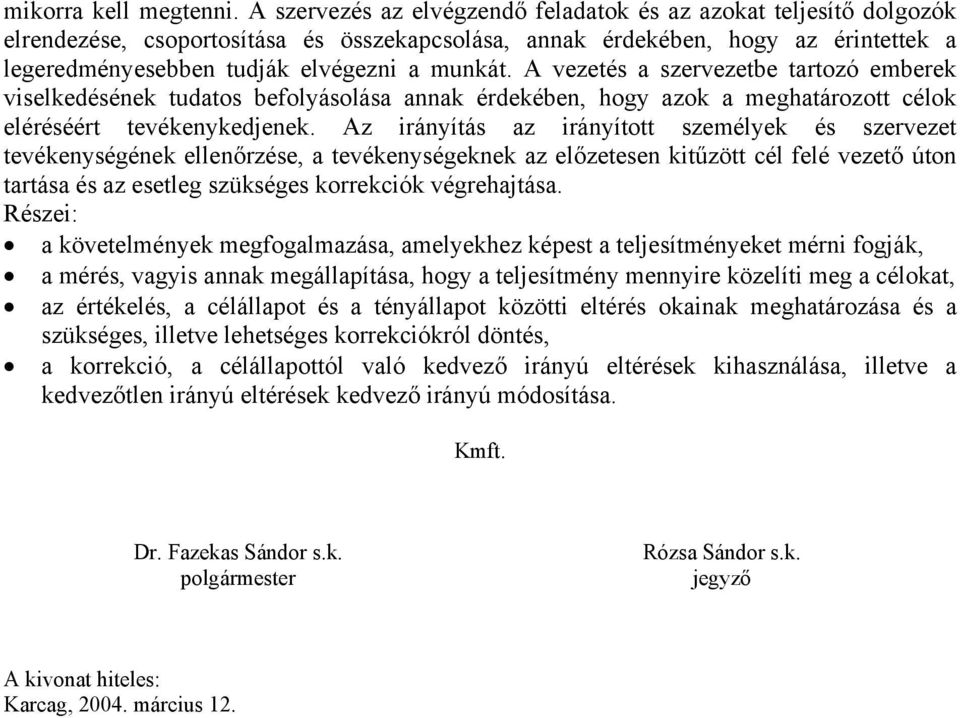 mikorra kell megtenni. A szervezés az elvégzendő feladatok és az azokat teljesítő dolgozók elrendezése, csoportosítása és összekapcsolása, annak érdekében, hogy az érintettek a legeredményesebben tudják elvégezni a munkát. A vezetés a szervezetbe tartozó emberek viselkedésének tudatos befolyásolása annak érdekében, hogy azok a meghatározott célok eléréséért tevékenykedjenek. Az irányítás az irányított személyek és szervezet tevékenységének ellenőrzése, a tevékenységeknek az előzetesen kitűzött cél felé vezető úton tartása és az esetleg szükséges korrekciók végrehajtása.
Részei:
• a követelmények megfogalmazása, amelyekhez képest a teljesítményeket mérni fogják,
• a mérés, vagyis annak megállapítása, hogy a teljesítmény mennyire közelíti meg a célokat,
• az értékelés, a célállapot és a tényállapot közötti eltérés okainak meghatározása és a szükséges, illetve lehetséges korrekciókról döntés,
• a korrekció, a célállapottól való kedvező irányú eltérések kihasználása, illetve a kedvezőtlen irányú eltérések kedvező irányú módosítása.

Kmft.

Dr. Fazekas Sándor s.k.
polgármester

Rózsa Sándor s.k.
jegyző

A kivonat hiteles:
Karcag, 2004. március 12.